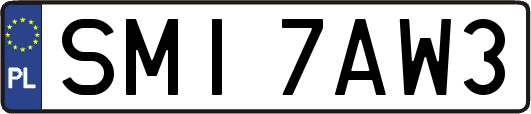 PL
SMI 7AW3